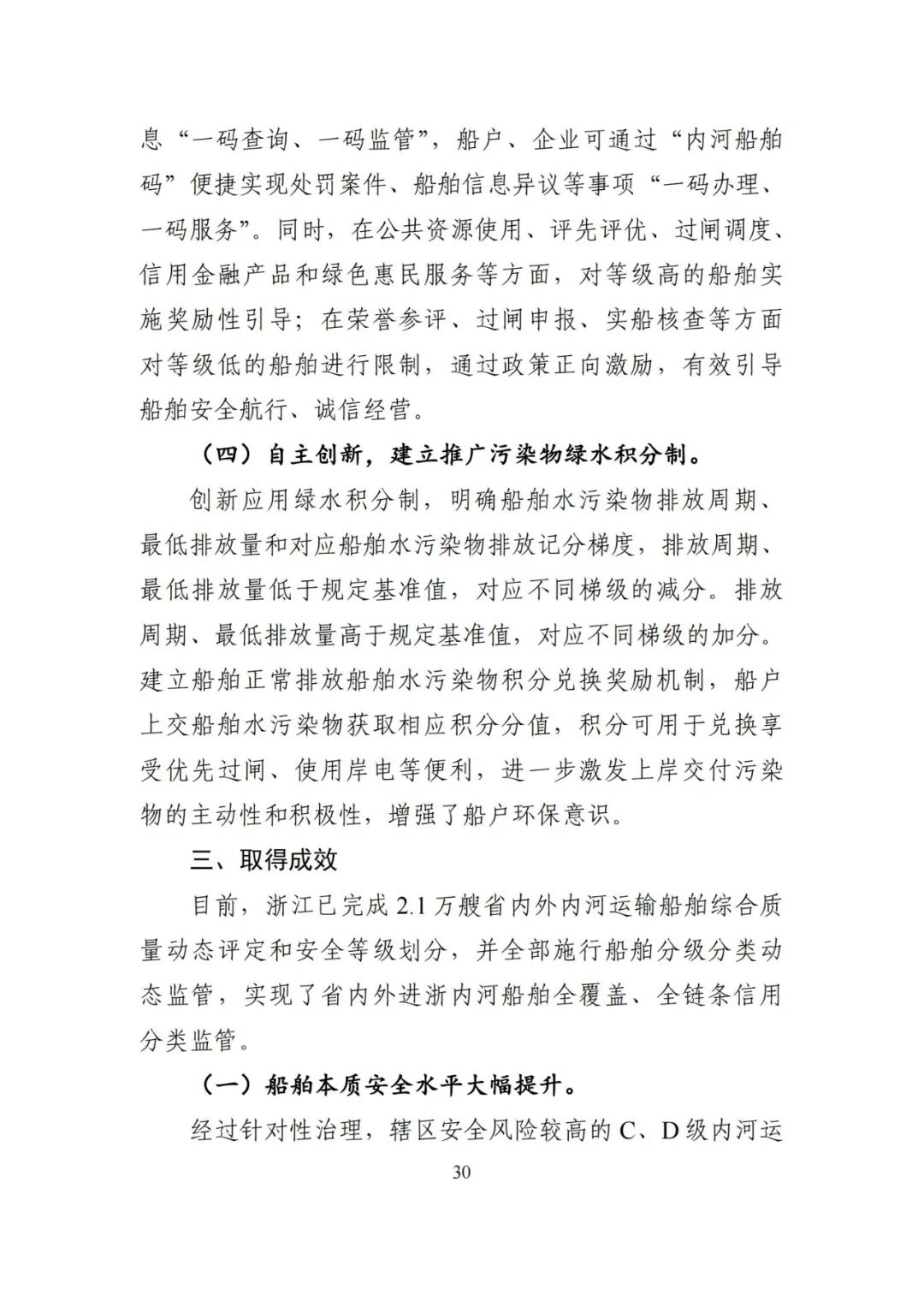 息“一码查询、一码监管”，船户、企业可通过“内河船舶码”便捷实现处罚案件、船舶信息异议等事项“一码办理、一码服务”。同时，在公共资源使用、评先评优、过闸调度、信用金融产品和绿色惠民服务等方面，对等级高的船舶实施奖励性引导；在荣誉参评、过闸申报、实船核查等方面对等级低的船舶进行限制，通过政策正向激励，有效引导船舶安全航行、诚信经营。

（四）自主创新，建立推广污染物绿水积分制。

创新应用绿水积分制，明确船舶水污染物排放周期、最低排放量和对应船舶水污染物排放记分梯度，排放周期、最低排放量低于规定基准值，对应不同梯级的减分。排放周期、最低排放量高于规定基准值，对应不同梯级的加分。建立船舶正常排放船舶水污染物积分兑换奖励机制，船户上交船舶水污染物获取相应积分分值，积分可用于兑换享受优先过闸、使用岸电等便利，进一步激发上岸交付污染物的主动性和积极性，增强了船户环保意识。

三、取得成效

目前，浙江已完成 2.1 万艘省内外内河运输船舶综合质量动态评定和安全等级划分，并全部施行船舶分级分类动态监管，实现了省内外进浙内河船舶全覆盖、全链条信用分类监管。

（一）船舶本质安全水平大幅提升。

经过针对性治理，辖区安全风险较高的 C、D 级内河运

30